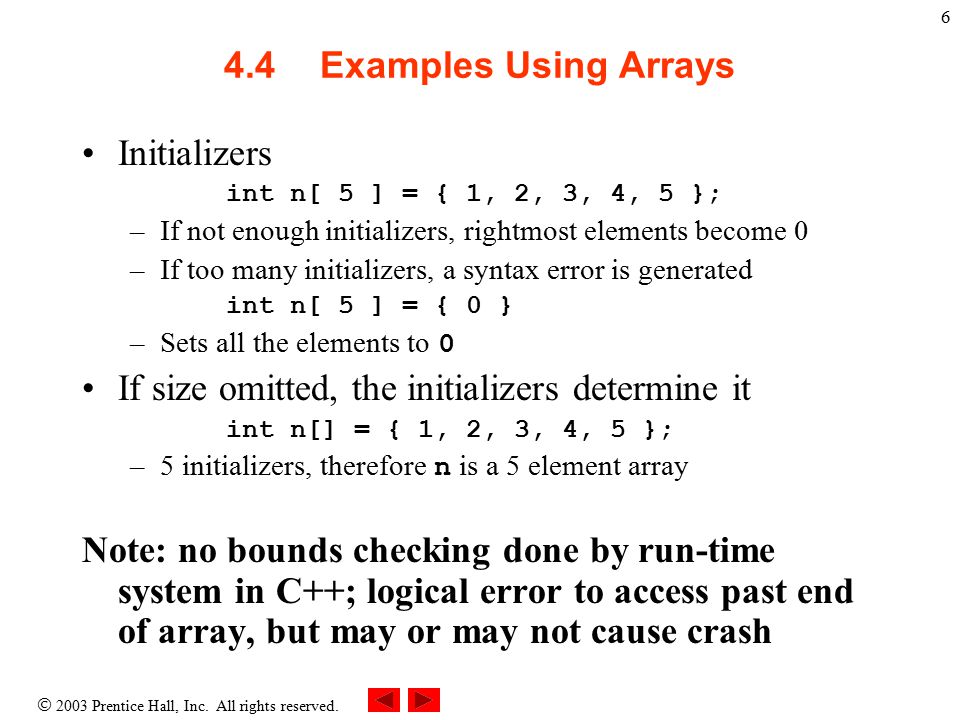 6

4.4 Examples Using Arrays

• Initializers
int n[ 5 ] = { 1, 2, 3, 4, 5 };
– If not enough initializers, rightmost elements become 0
– If too many initializers, a syntax error is generated
int n[ 5 ] = { 0 }
– Sets all the elements to 0

• If size omitted, the initializers determine it
int n[] = { 1, 2, 3, 4, 5 };
– 5 initializers, therefore n is a 5 element array

Note: no bounds checking done by run-time system in C++; logical error to access past end of array, but may or may not cause crash

© 2003 Prentice Hall, Inc. All rights reserved.